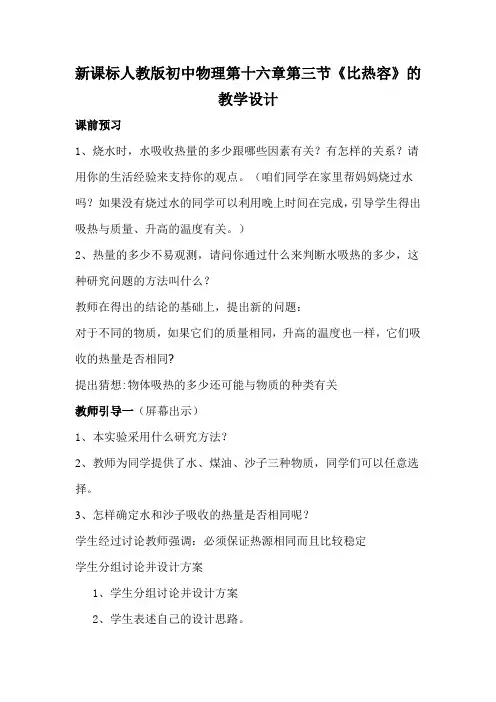 新课标人教版初中物理第十六章第三节《比热容》的教学设计

课前预习

1、烧水时，水吸收热量的多少跟哪些因素有关？有怎样的关系？请用你的生活经验来支持你的观点。（咱们同学在家里帮妈妈烧过水吗？如果没有烧过水的同学可以利用晚上时间在完成，引导学生得出吸热与质量、升高的温度有关。）

2、热量的多少不易观测，请问你通过什么来判断水吸热的多少，这种研究问题的方法叫什么？

教师在得出的结论的基础上，提出新的问题：

对于不同的物质，如果它们的质量相同，升高的温度也一样，它们吸收的热量是否相同?

提出猜想:物体吸热的多少还可能与物质的种类有关

教师引导一（屏幕出示）

1、本实验采用什么研究方法?

2、教师为同学提供了水、煤油、沙子三种物质，同学们可以任意选择。

3、怎样确定水和沙子吸收的热量是否相同呢？

学生经过讨论教师强调：必须保证热源相同而且比较稳定

学生分组讨论并设计方案

1、学生分组讨论并设计方案

2、学生表述自己的设计思路。